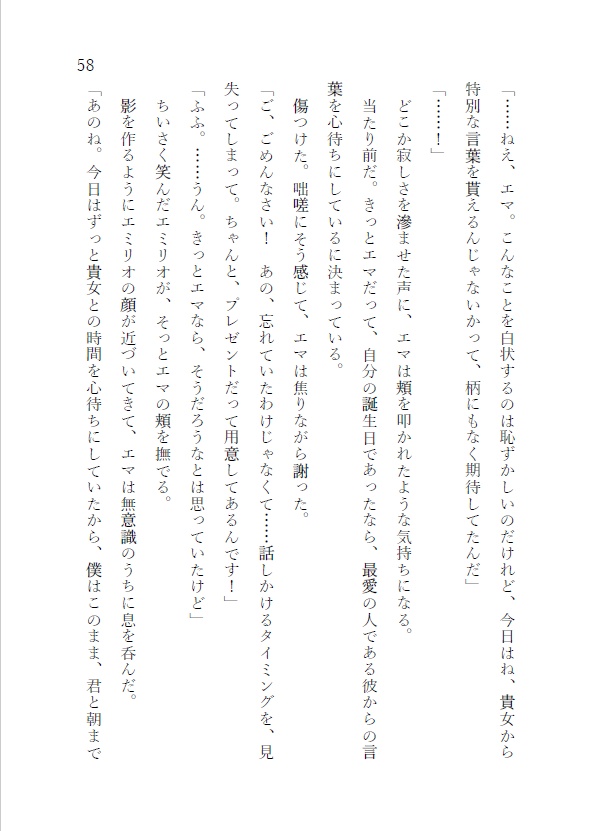 58

「……ねえ、エマ。こんなことを白状するのは恥ずかしいのだけれど、今日はね、貴女から特別な言葉を貰えるんじゃないかって、柄にもなく期待してたんだ」

「……！」

どこか寂しさを滲ませた声に、エマは頬を叩かれたような気持ちになる。

当たり前だ。きっとエマだって、自分の誕生日であったなら、最愛の人である彼からの言葉を心待ちにしているに決まっている。

傷つけた。咄嗟にそう感じて、エマは焦りながら謝った。

「ご、ごめんなさい！　あの、忘れていたわけじゃなくて……話しかけるタイミングを、見失ってしまって。ちゃんと、プレゼントだって用意してあるんです！」

「ふふ。……うん。きっとエマなら、そうだろうなとは思っていたけど」

ちいさく笑んだエミリオが、そっとエマの頬を撫でる。

影を作るようにエミリオの顔が近づいてきて、エマは無意識のうちに息を呑んだ。

「あのね。今日はずっと貴女との時間を心待ちにしていたから、僕はこのまま、君と朝まで